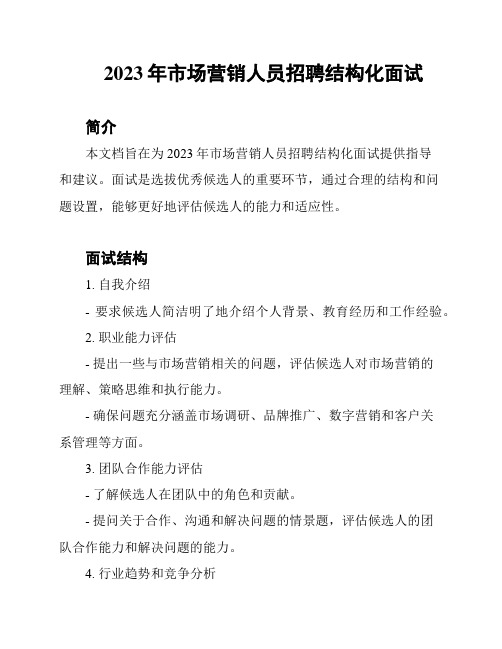 2023 年市场营销人员招聘结构化面试

简介

本文档旨在为 2023 年市场营销人员招聘结构化面试提供指导和建议。面试是选拔优秀候选人的重要环节，通过合理的结构和问题设置，能够更好地评估候选人的能力和适应性。

面试结构

1. 自我介绍

- 要求候选人简洁明了地介绍个人背景、教育经历和工作经验。

2. 职业能力评估

- 提出一些与市场营销相关的问题，评估候选人对市场营销的理解、策略思维和执行能力。

- 确保问题充分涵盖市场调研、品牌推广、数字营销和客户关系管理等方面。

3. 团队合作能力评估

- 了解候选人在团队中的角色和贡献。

- 提问关于合作、沟通和解决问题的情景题，评估候选人的团队合作能力和解决问题的能力。

4. 行业趋势和竞争分析